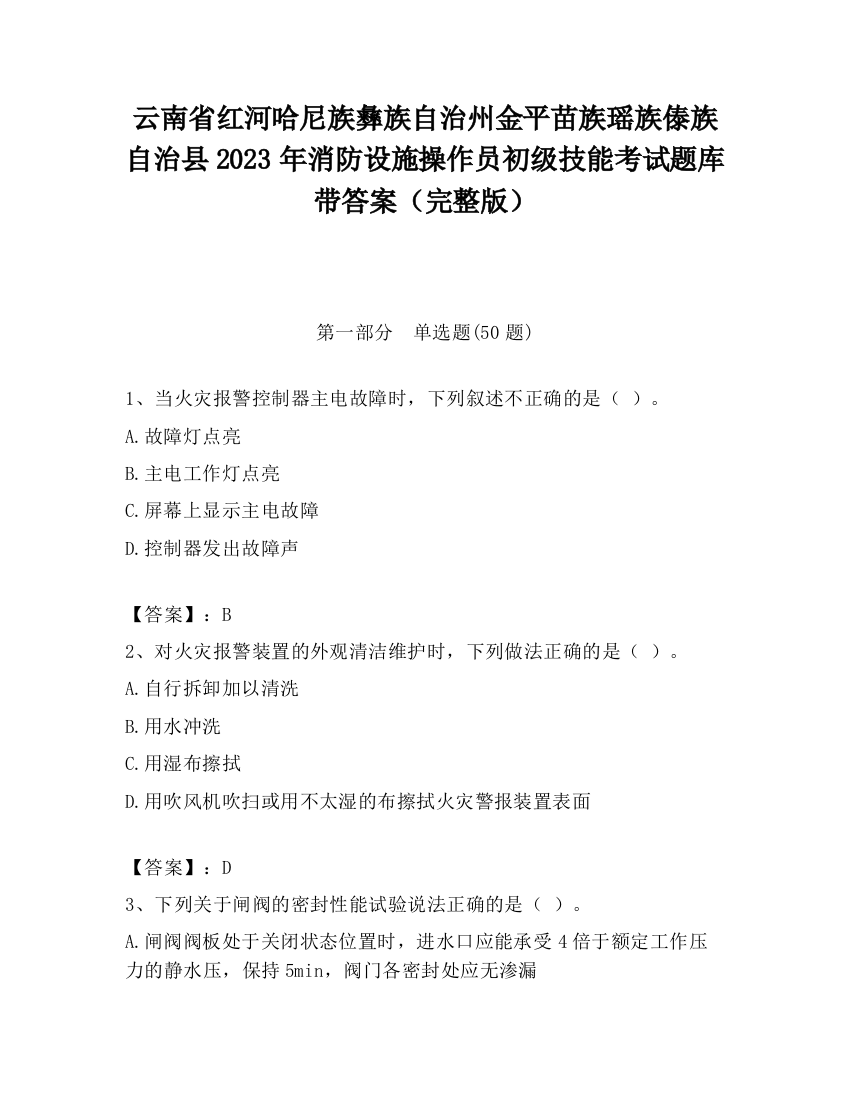 云南省红河哈尼族彝族自治州金平苗族瑶族傣族自治县2023年消防设施操作员初级技能考试题库带答案（完整版）

第一部分　单选题(50题)

1、当火灾报警控制器主电故障时，下列叙述不正确的是（ ）。

A.故障灯点亮

B.主电工作灯点亮

C.屏幕上显示主电故障

D.控制器发出故障声

【答案】：B

2、对火灾报警装置的外观清洁维护时，下列做法正确的是（ ）。

A.自行拆卸加以清洗

B.用水冲洗

C.用湿布擦拭

D.用吹风机吹扫或用不太湿的布擦拭火灾警报装置表面

【答案】：D

3、下列关于闸阀的密封性能试验说法正确的是（ ）。

A.闸阀阀板处于关闭状态位置时，进水口应能承受4倍于额定工作压力的静水压，保持5min，阀门各密封处应无渗漏